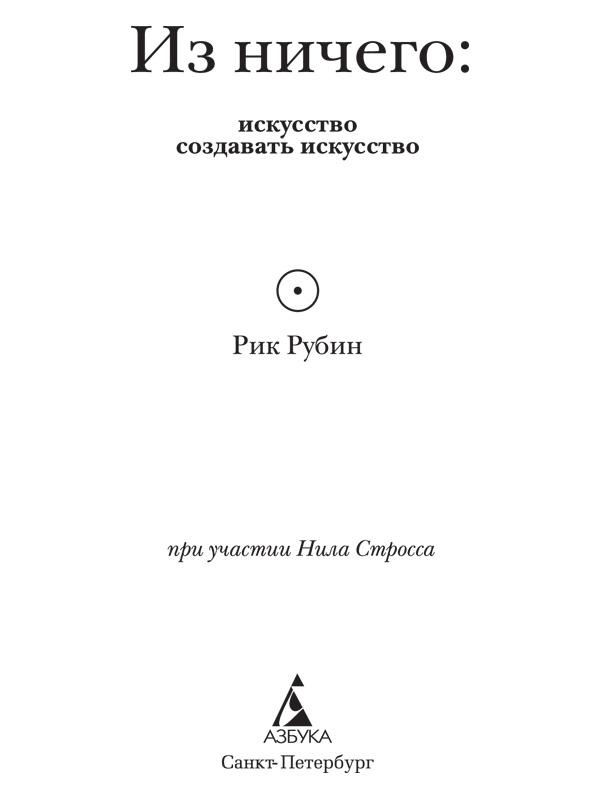 Из ничего:

искусство
создавать искусство

Рик Рубин

при участии Нила Стросса

АЗБУКА
Санкт-Петербург